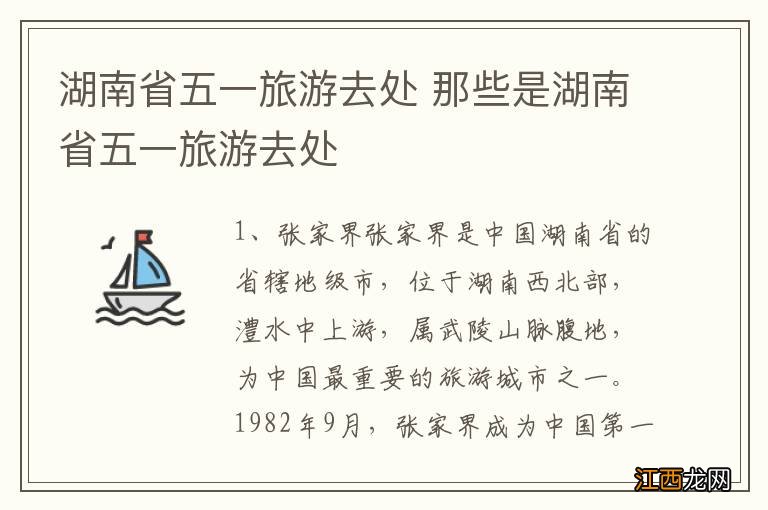 湖南省五一旅游去处 那些是湖南省五一旅游去处

1、张家界张家界是中国湖南省的省辖地级市，位于湖南西北部，澧水中上游，属武陵山脉腹地，为中国最重要的旅游城市之一。1982年9月，张家界成为中国第一

江西龙网